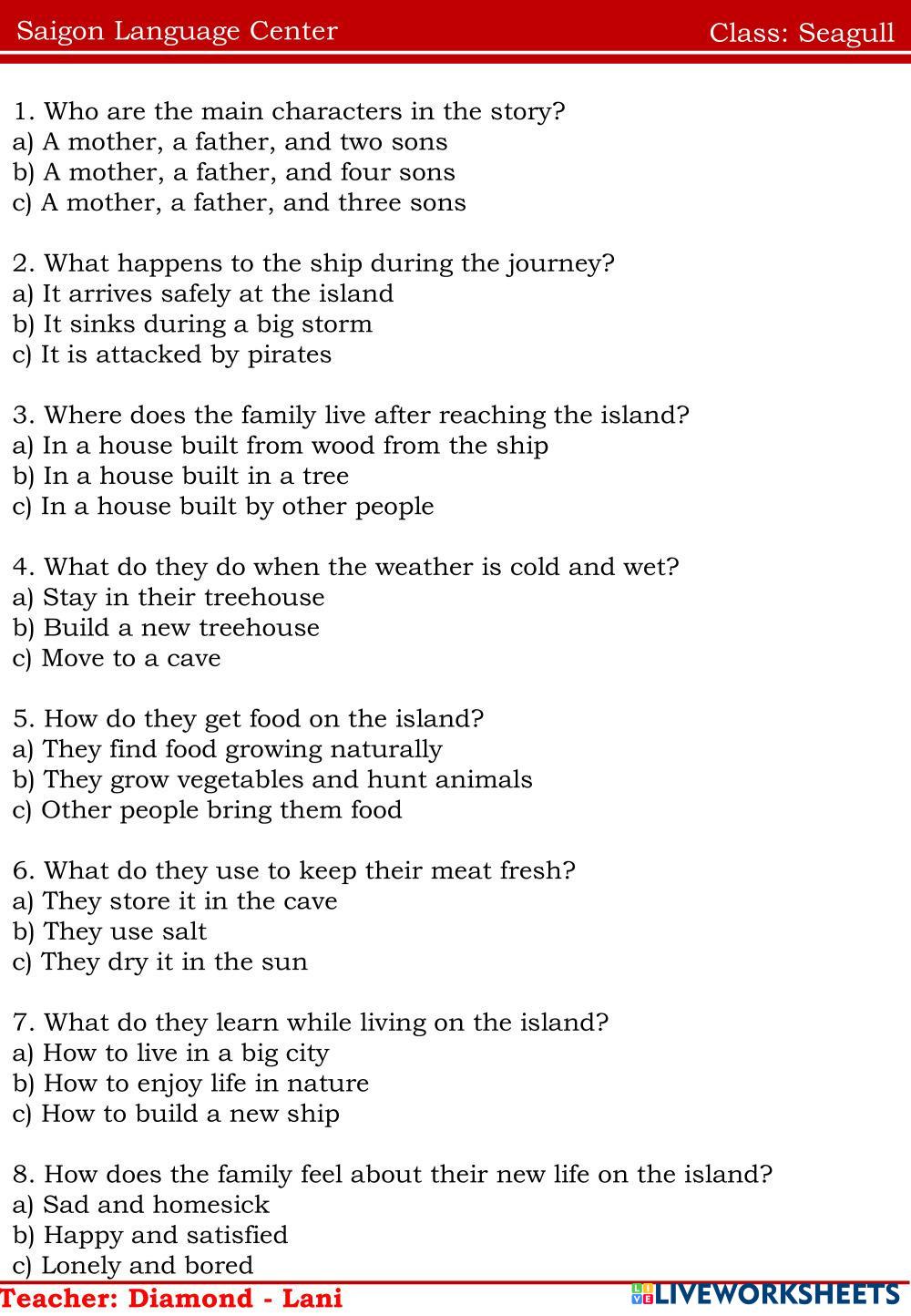 Saigon Language Center Class: Seagull

1. Who are the main characters in the story?
a) A mother, a father, and two sons
b) A mother, a father, and four sons
c) A mother, a father, and three sons

2. What happens to the ship during the journey?
a) It arrives safely at the island
b) It sinks during a big storm
c) It is attacked by pirates

3. Where does the family live after reaching the island?
a) In a house built from wood from the ship
b) In a house built in a tree
c) In a house built by other people

4. What do they do when the weather is cold and wet?
a) Stay in their treehouse
b) Build a new treehouse
c) Move to a cave

5. How do they get food on the island?
a) They find food growing naturally
b) They grow vegetables and hunt animals
c) Other people bring them food

6. What do they use to keep their meat fresh?
a) They store it in the cave
b) They use salt
c) They dry it in the sun

7. What do they learn while living on the island?
a) How to live in a big city
b) How to enjoy life in nature
c) How to build a new ship

8. How does the family feel about their new life on the island?
a) Sad and homesick
b) Happy and satisfied
c) Lonely and bored

Teacher: Diamond - Lani LIVEWORKSHEETS